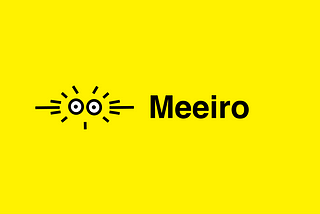 Meeiro